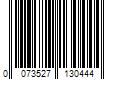 0 073527 130444